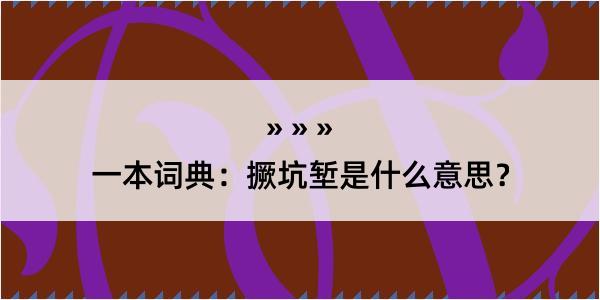 » » »
一本词典：撅坑堑是什么意思？